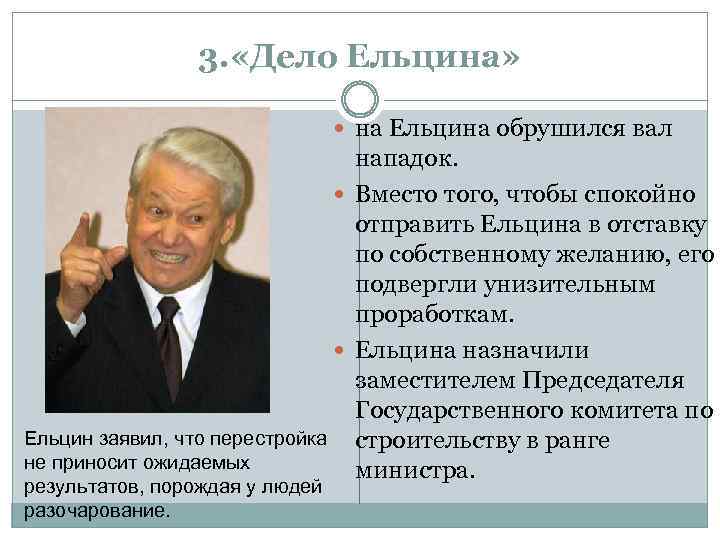 3.«Дело Ельцина»

Ельцин заявил, что перестройка не приносит ожидаемых результатов, порождая у людей разочарование.

• на Ельцина обрушился вал нападок.
• Вместо того, чтобы спокойно отправить Ельцина в отставку по собственному желанию, его подвергли унизительным проработкам.
• Ельцина назначили заместителем Председателя Государственного комитета по строительству в ранге министра.